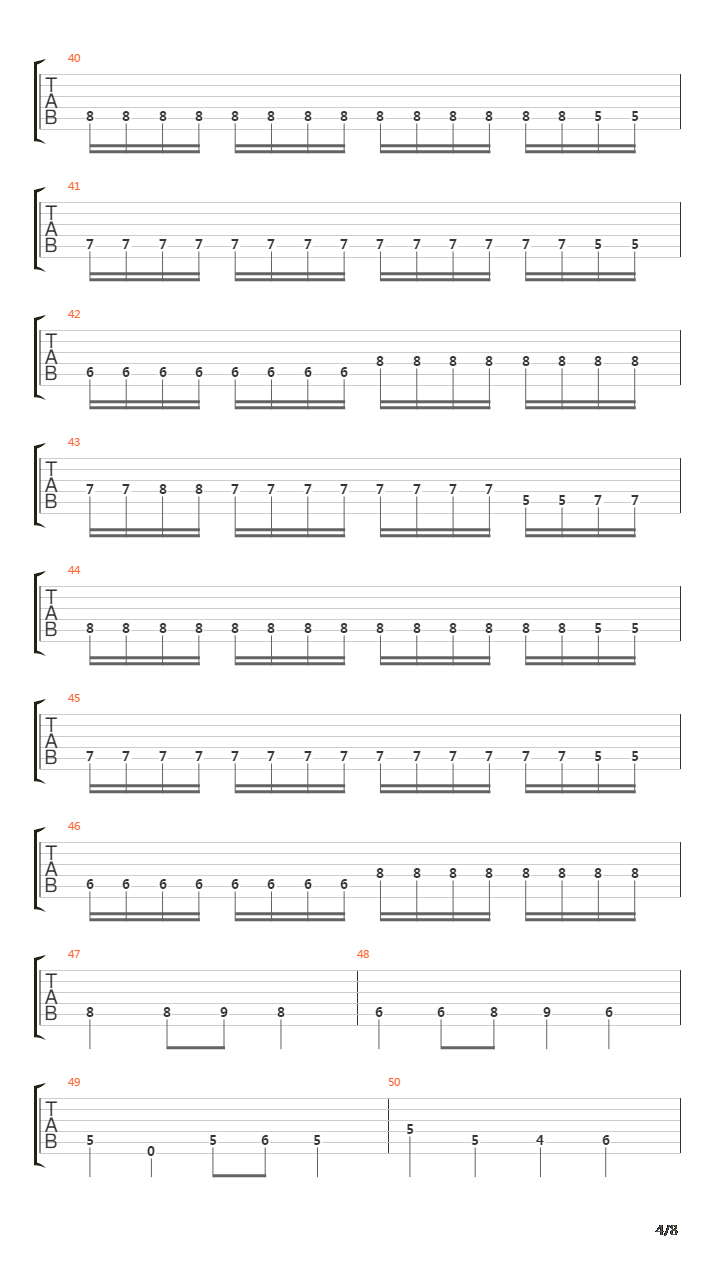 40
T
A
B
8 8 8 8 8 8 8 8 8 8 8 8 8 8 5 5

41
T
A
B
7 7 7 7 7 7 7 7 7 7 7 7 7 7 5 5

42
T
A
B
6 6 6 6 6 6 6 6 8 8 8 8 8 8 8 8

43
T
A
B
7 7 8 8 7 7 7 7 7 7 7 7 5 5 7 7

44
T
A
B
8 8 8 8 8 8 8 8 8 8 8 8 8 8 5 5

45
T
A
B
7 7 7 7 7 7 7 7 7 7 7 7 7 7 5 5

46
T
A
B
6 6 6 6 6 6 6 6 8 8 8 8 8 8 8 8

47
T
A
B
8 8 9 8

48
6 6 8 9 6

49
T
A
B
5 0 5 6 5

50
5 5 4 6

4/8